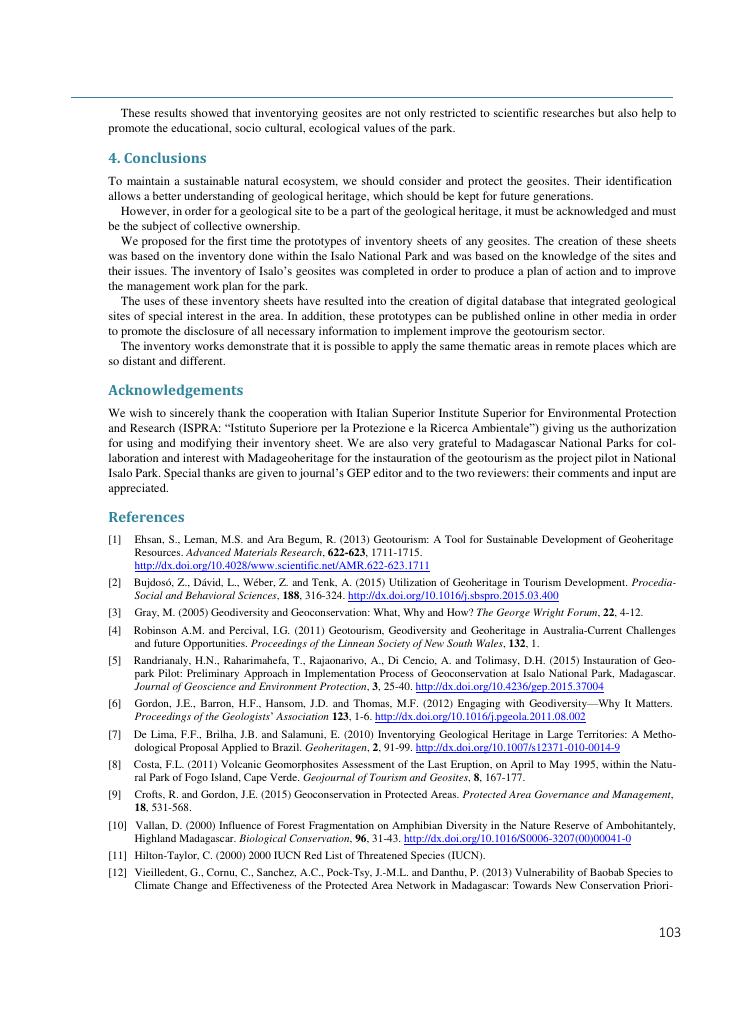 These results showed that inventorying geosites are not only restricted to scientific researches but also help to promote the educational, socio cultural, ecological values of the park.

4. Conclusions

To maintain a sustainable natural ecosystem, we should consider and protect the geosites. Their identification allows a better understanding of geological heritage, which should be kept for future generations.

However, in order for a geological site to be a part of the geological heritage, it must be acknowledged and must be the subject of collective ownership.

We proposed for the first time the prototypes of inventory sheets of any geosites. The creation of these sheets was based on the inventory done within the Isalo National Park and was based on the knowledge of the sites and their issues. The inventory of Isalo's geosites was completed in order to produce a plan of action and to improve the management work plan for the park.

The uses of these inventory sheets have resulted into the creation of digital database that integrated geological sites of special interest in the area. In addition, these prototypes can be published online in other media in order to promote the disclosure of all necessary information to implement improve the geotourism sector.

The inventory works demonstrate that it is possible to apply the same thematic areas in remote places which are so distant and different.

Acknowledgements

We wish to sincerely thank the cooperation with Italian Superior Institute Superior for Environmental Protection and Research (ISPRA: "Istituto Superiore per la Protezione e la Ricerca Ambientale") giving us the authorization for using and modifying their inventory sheet. We are also very grateful to Madagascar National Parks for collaboration and interest with Madageoheritage for the instauration of the geotourism as the project pilot in National Isalo Park. Special thanks are given to journal's GEP editor and to the two reviewers: their comments and input are appreciated.

References

[1] Ehsan, S., Leman, M.S. and Ara Begum, R. (2013) Geotourism: A Tool for Sustainable Development of Geoheritage Resources. Advanced Materials Research, 622-623, 1711-1715. http://dx.doi.org/10.4028/www.scientific.net/AMR.622-623.1711

[2] Bujdosó, Z., Dávid, L., Wéber, Z. and Tenk, A. (2015) Utilization of Geoheritage in Tourism Development. Procedia-Social and Behavioral Sciences, 188, 316-324. http://dx.doi.org/10.1016/j.sbspro.2015.03.400

[3] Gray, M. (2005) Geodiversity and Geoconservation: What, Why and How? The George Wright Forum, 22, 4-12.

[4] Robinson A.M. and Percival, I.G. (2011) Geotourism, Geodiversity and Geoheritage in Australia-Current Challenges and future Opportunities. Proceedings of the Linnean Society of New South Wales, 132, 1.

[5] Randrianaly, H.N., Raharimahefa, T., Rajaonarivo, A., Di Cencio, A. and Tolimasy, D.H. (2015) Instauration of Geopark Pilot: Preliminary Approach in Implementation Process of Geoconservation at Isalo National Park, Madagascar. Journal of Geoscience and Environment Protection, 3, 25-40. http://dx.doi.org/10.4236/gep.2015.37004

[6] Gordon, J.E., Barron, H.F., Hansom, J.D. and Thomas, M.F. (2012) Engaging with Geodiversity—Why It Matters. Proceedings of the Geologists' Association 123, 1-6. http://dx.doi.org/10.1016/j.pgeola.2011.08.002

[7] De Lima, F.F., Brilha, J.B. and Salamuni, E. (2010) Inventorying Geological Heritage in Large Territories: A Methodological Proposal Applied to Brazil. Geoheritagen, 2, 91-99. http://dx.doi.org/10.1007/s12371-010-0014-9

[8] Costa, F.L. (2011) Volcanic Geomorphosites Assessment of the Last Eruption, on April to May 1995, within the Natural Park of Fogo Island, Cape Verde. Geojournal of Tourism and Geosites, 8, 167-177.

[9] Crofts, R. and Gordon, J.E. (2015) Geoconservation in Protected Areas. Protected Area Governance and Management, 18, 531-568.

[10] Vallan, D. (2000) Influence of Forest Fragmentation on Amphibian Diversity in the Nature Reserve of Ambohitantely, Highland Madagascar. Biological Conservation, 96, 31-43. http://dx.doi.org/10.1016/S0006-3207(00)00041-0

[11] Hilton-Taylor, C. (2000) 2000 IUCN Red List of Threatened Species (IUCN).

[12] Vieilledent, G., Cornu, C., Sanchez, A.C., Pock-Tsy, J.-M.L. and Danthu, P. (2013) Vulnerability of Baobab Species to Climate Change and Effectiveness of the Protected Area Network in Madagascar: Towards New Conservation Priori-

103